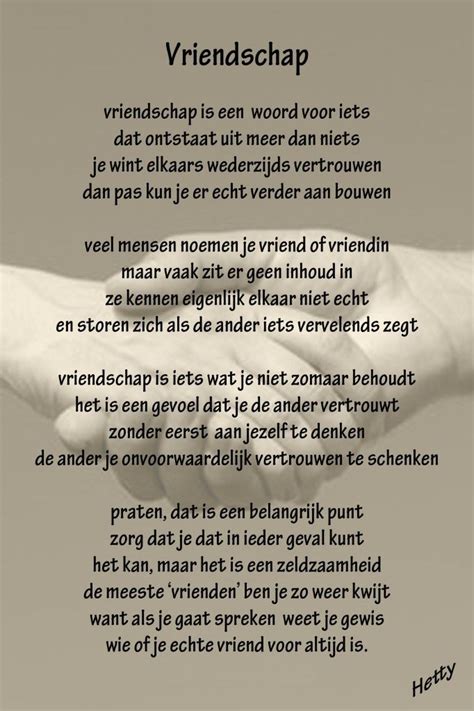 Vriendschap

vriendschap is een woord voor iets
dat ontstaat uit meer dan niets
je wint elkaars wederzijds vertrouwen
dan pas kun je er echt verder aan bouwen

veel mensen noemen je vriend of vriendin
maar vaak zit er geen inhoud in
ze kennen eigenlijk elkaar niet echt
en storen zich als de ander iets vervelends zegt

vriendschap is iets wat je niet zomaar behoudt
het is een gevoel dat je de ander vertrouwt
zonder eerst aan jezelf te denken
de ander je onvoorwaardelijk vertrouwen te schenken

praten, dat is een belangrijk punt
zorg dat je dat in ieder geval kunt
het kan, maar het is een zeldzaamheid
de meeste 'vrienden' ben je zo weer kwijt
want als je gaat spreken weet je gewis
wie of je echte vriend voor altijd is.

Hetty